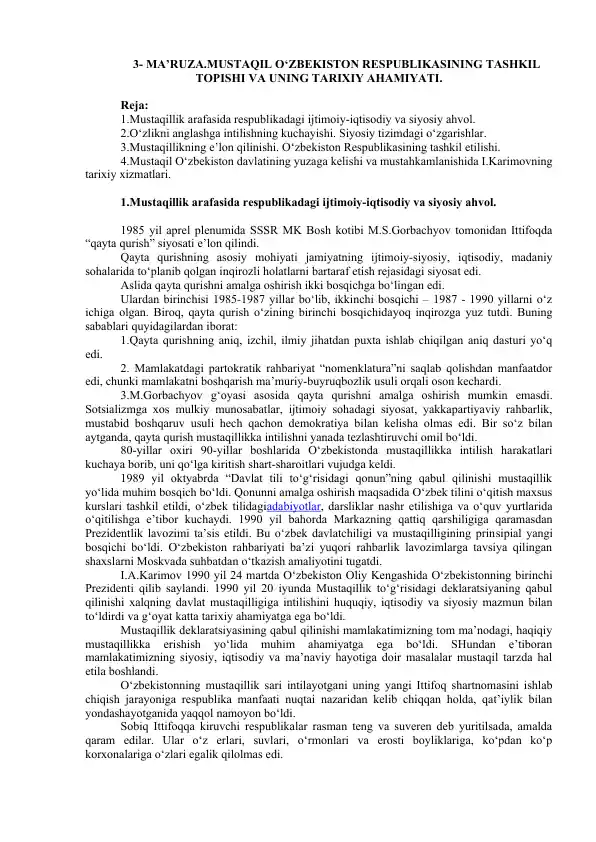 3- MA'RUZA.MUSTAQIL O'ZBEKISTON RESPUBLIKASINING TASHKIL TOPISHI VA UNING TARIXIY AHAMIYATI.

Reja:
1.Mustaqillik arafasida respublikadagi ijtimoiy-iqtisodiy va siyosiy ahvol.
2.O'zlikni anglashga intilishning kuchayishi. Siyosiy tizimdagi o'zgarishlar.
3.Mustaqillikning e'lon qilinishi. O'zbekiston Respublikasining tashkil etilishi.
4.Mustaqil O'zbekiston davlatining yuzaga kelishi va mustahkamlanishida I.Karimovning tarixiy xizmatlari.

1.Mustaqillik arafasida respublikadagi ijtimoiy-iqtisodiy va siyosiy ahvol.

1985 yil aprel plenumida SSSR MK Bosh kotibi M.S.Gorbachyov tomonidan Ittifoqda "qayta qurish" siyosati e'lon qilindi.

Qayta qurishning asosiy mohiyati jamiyatning ijtimoiy-siyosiy, iqtisodiy, madaniy sohalarida to'planib qolgan inqirozli holatlarni bartaraf etish rejasidagi siyosat edi.

Aslida qayta qurishni amalga oshirish ikki bosqichga bo'lingan edi.

Ulardan birinchisi 1985-1987 yillar bo'lib, ikkinchi bosqichi – 1987 - 1990 yillarni o'z ichiga olgan. Biroq, qayta qurish o'zining birinchi bosqichidayoq inqirozga yuz tutdi. Buning sabablari quyidagilardan iborat:

1.Qayta qurishning aniq, izchil, ilmiy jihatdan puxta ishlab chiqilgan aniq dasturi yo'q edi.

2. Mamlakatdagi partokratik rahbariyat "nomenklatura"ni saqlab qolishdan manfaatdor edi, chunki mamlakatni boshqarish ma'muriy-buyruqbozlik usuli orqali oson kechardi.

3.M.Gorbachyov g'oyasi asosida qayta qurishni amalga oshirish mumkin emasdi. Sotsializmga xos mulkiy munosabatlar, ijtimoiy sohadagi siyosat, yakkapartiyaviy rahbarlik, mustabid boshqaruv usuli hech qachon demokratiya bilan kelisha olmas edi. Bir so'z bilan aytganda, qayta qurish mustaqillikka intilishni yanada tezlashtiruvchi omil bo'ldi.

80-yillar oxiri 90-yillar boshlarida O'zbekistonda mustaqillikka intilish harakatlari kuchaya borib, uni qo'lga kiritish shart-sharoitlari vujudga keldi.

1989 yil oktyabrda "Davlat tili to'g'risidagi qonun"ning qabul qilinishi mustaqillik yo'lida muhim bosqich bo'ldi. Qonunni amalga oshirish maqsadida O'zbek tilini o'qitish maxsus kurslari tashkil etildi, o'zbek tilidagiadabiyotlar, darsliklar nashr etilishiga va o'quv yurtlarida o'qitilishga e'tibor kuchaydi. 1990 yil bahorda Markazning qattiq qarshiligiga qaramasdan Prezidentlik lavozimi ta'sis etildi. Bu o'zbek davlatchiligi va mustaqilligining prinsipial yangi bosqichi bo'ldi. O'zbekiston rahbariyati ba'zi yuqori rahbarlik lavozimlarga tavsiya qilingan shaxslarni Moskvada suhbatdan o'tkazish amaliyotini tugatdi.

I.A.Karimov 1990 yil 24 martda O'zbekiston Oliy Kengashida O'zbekistonning birinchi Prezidenti qilib saylandi. 1990 yil 20 iyunda Mustaqillik to'g'risidagi deklaratsiyaning qabul qilinishi xalqning davlat mustaqilligiga intilishini huquqiy, iqtisodiy va siyosiy mazmun bilan to'ldirdi va g'oyat katta tarixiy ahamiyatga ega bo'ldi.

Mustaqillik deklaratsiyasining qabul qilinishi mamlakatimizning tom ma'nodagi, haqiqiy mustaqillikka erishish yo'lida muhim ahamiyatga ega bo'ldi. SHundan e'tiboran mamlakatimizning siyosiy, iqtisodiy va ma'naviy hayotiga doir masalalar mustaqil tarzda hal etila boshlandi.

O'zbekistonning mustaqillik sari intilayotgani uning yangi Ittifoq shartnomasini ishlab chiqish jarayoniga respublika manfaati nuqtai nazaridan kelib chiqqan holda, qat'iylik bilan yondashayotganida yaqqol namoyon bo'ldi.

Sobiq Ittifoqqa kiruvchi respublikalar rasman teng va suveren deb yuritilsada, amalda qaram edilar. Ular o'z erlari, suvlari, o'rmonlari va erosti boyliklariga, ko'pdan ko'p korxonalariga o'zlari egalik qilolmas edi.